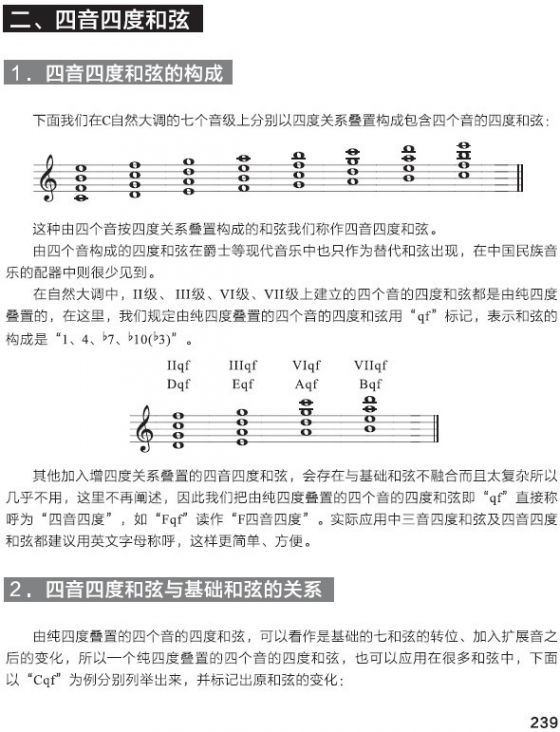 二、四音四度和弦

1．四音四度和弦的构成

下面我们在C自然大调的七个音级上分别以四度关系叠置构成包含四个音的四度和弦：

这种由四个音按四度关系叠置构成的和弦我们称作四音四度和弦。

由四个音构成的四度和弦在爵士等现代音乐中也只作为替代和弦出现，在中国民族音乐的配器中则很少见到。

在自然大调中，II级、III级、VI级、VII级上建立的四个音的四度和弦都是由纯四度叠置的，在这里，我们规定由纯四度叠置的四个音的四度和弦用“qf”标记，表示和弦的构成是“1、4、♭7、♭10(♭3)”。

IIqf IIIqf VIqf VIIqf
Dqf Eqf Aqf Bqf

其他加入增四度关系叠置的四音四度和弦，会存在与基础和弦不融合而且太复杂所以几乎不用，这里不再阐述，因此我们把由纯四度叠置的四个音的四度和弦即“qf”直接称呼为“四音四度”，如“Fqf”读作“F四音四度”。实际应用中三音四度和弦及四音四度和弦都建议用英文字母称呼，这样更简单、方便。

2．四音四度和弦与基础和弦的关系

由纯四度叠置的四个音的四度和弦，可以看作是基础的七和弦的转位、加入扩展音之后的变化，所以一个纯四度叠置的四个音的四度和弦，也可以应用在很多和弦中，下面以“Cqf”为例分别列举出来，并标记出原和弦的变化：

239